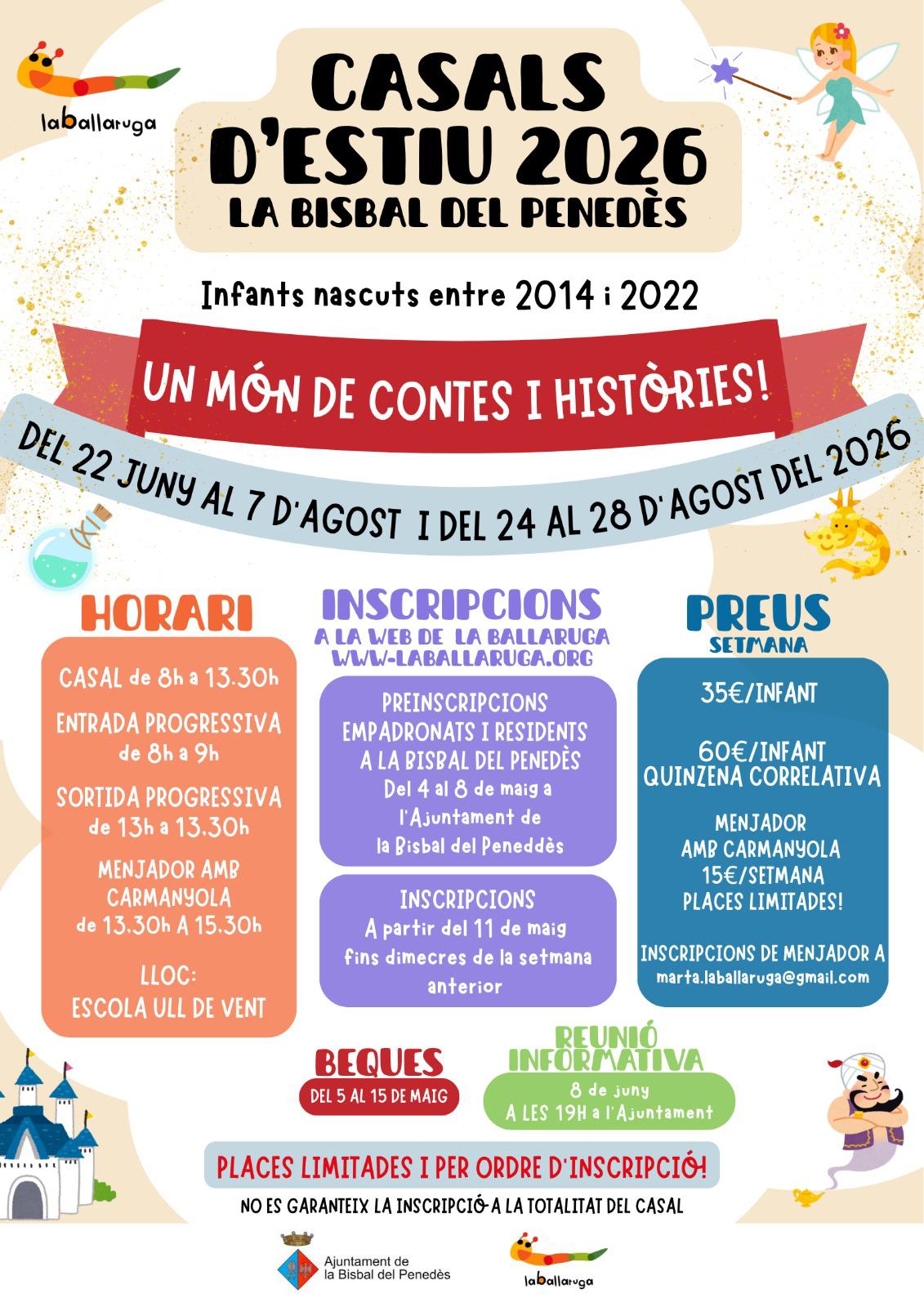 laballaruga

CASALS D'ESTIU 2026
LA BISBAL DEL PENEDÈS

Infants nascuts entre 2014 i 2022

UN MÓN DE CONTES I HISTÒRIES!

DEL 22 JUNY AL 7 D'AGOST I DEL 24 AL 28 D'AGOST DEL 2026

HORARI

CASAL de 8h a 13.30h

ENTRADA PROGRESSIVA de 8h a 9h

SORTIDA PROGRESSIVA de 13h a 13.30h

MENJADOR AMB CARMANYOLA de 13.30h A 15.30h

LLOC: ESCOLA ULL DE VENT

INSCRIPCIONS
A LA WEB DE LA BALLARUGA
WWW-LABALLARUGA.ORG

PREINSCRIPCIONS EMPADRONATS I RESIDENTS A LA BISBAL DEL PENEDÈS
Del 4 al 8 de maig a l'Ajuntament de la Bisbal del Peneddès

INSCRIPCIONS
A partir del 11 de maig fins dimecres de la setmana anterior

PREUS
SETMANA

35€/INFANT

60€/INFANT QUINZENA CORRELATIVA

MENJADOR AMB CARMANYOLA 15€/SETMANA PLACES LIMITADES!

INSCRIPCIONS DE MENJADOR A
marta.laballaruga@gmail.com

BEQUES
DEL 5 AL 15 DE MAIG

REUNIÓ INFORMATIVA
8 de juny
A LES 19H a l'Ajuntament

PLACES LIMITADES I PER ORDRE D'INSCRIPCIÓ!

NO ES GARANTEIX LA INSCRIPCIÓ A LA TOTALITAT DEL CASAL

Ajuntament de la Bisbal del Penedès

laballaruga